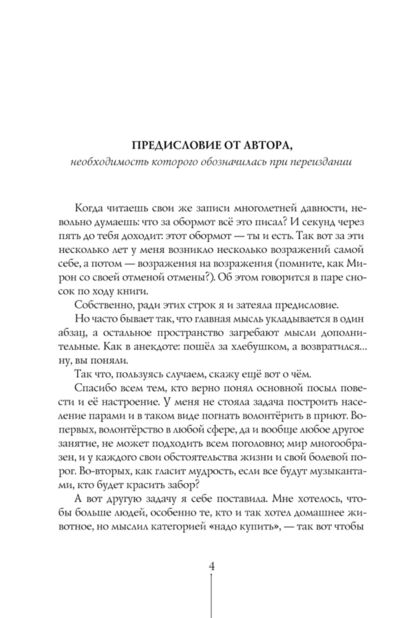 ПРЕДИСЛОВИЕ ОТ АВТОРА,
необходимость которого обозначилась при переиздании

Когда читаешь свои же записи многолетней давности, невольно думаешь: что за обормот всё это писал? И секунд через пять до тебя доходит: этот обормот — ты и есть. Так вот за эти несколько лет у меня возникло несколько возражений самой себе, а потом — возражения на возражения (помните, как Мирон со своей отменой отмены?). Об этом говорится в паре сносок по ходу книги.

Собственно, ради этих строк я и затеяла предисловие.

Но часто бывает так, что главная мысль укладывается в один абзац, а остальное пространство загребают мысли дополнительные. Как в анекдоте: пошёл за хлебушком, а возвратился… ну, вы поняли.

Так что, пользуясь случаем, скажу ещё вот о чём.

Спасибо всем тем, кто верно понял основной посыл повести и её настроение. У меня не стояла задача построить население парами и в таком виде погнать волонтёрить в приют. Во-первых, волонтёрство в любой сфере, да и вообще любое другое занятие, не может подходить всем поголовно; мир многообразен, и у каждого свои обстоятельства жизни и свой болевой порог. Во-вторых, как гласит мудрость, если все будут музыкантами, кто будет красить забор?

А вот другую задачу я себе поставила. Мне хотелось, чтобы больше людей, особенно те, кто и так хотел домашнее животное, но мыслил категорией «надо купить», — так вот чтобы

4